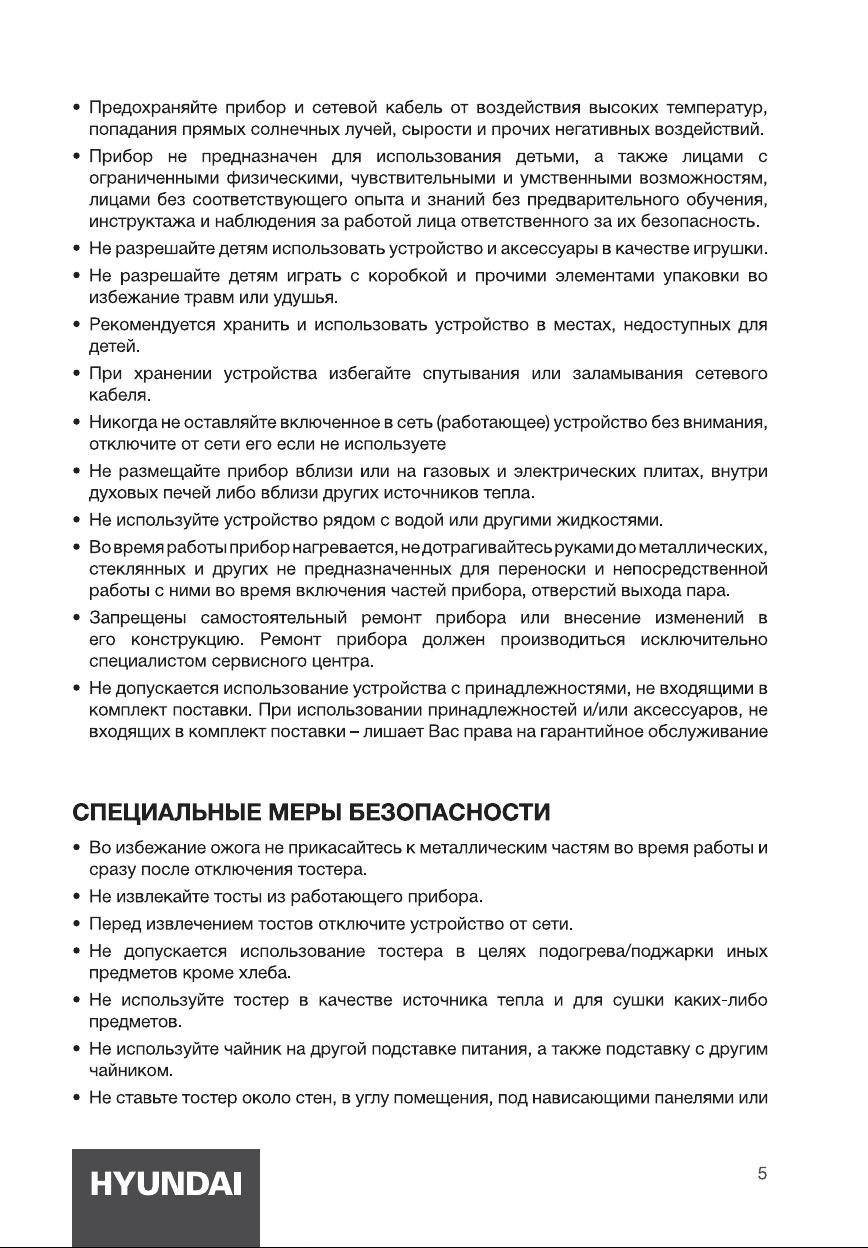 • Предохраняйте прибор и сетевой кабель от воздействия высоких температур, попадания прямых солнечных лучей, сырости и прочих негативных воздействий.
• Прибор не предназначен для использования детьми, а также лицами с ограниченными физическими, чувствительными и умственными возможностям, лицами без соответствующего опыта и знаний без предварительного обучения, инструктажа и наблюдения за работой лица ответственного за их безопасность.
• Не разрешайте детям использовать устройство и аксессуары в качестве игрушки.
• Не разрешайте детям играть с коробкой и прочими элементами упаковки во избежание травм или удушья.
• Рекомендуется хранить и использовать устройство в местах, недоступных для детей.
• При хранении устройства избегайте спутывания или заламывания сетевого кабеля.
• Никогда не оставляйте включенное в сеть (работающее) устройство без внимания, отключите от сети его если не используете
• Не размещайте прибор вблизи или на газовых и электрических плитах, внутри духовых печей либо вблизи других источников тепла.
• Не используйте устройство рядом с водой или другими жидкостями.
• Во время работы прибор нагревается, не дотрагивайтесь руками до металлических, стеклянных и других не предназначенных для переноски и непосредственной работы с ними во время включения частей прибора, отверстий выхода пара.
• Запрещены самостоятельный ремонт прибора или внесение изменений в его конструкцию. Ремонт прибора должен производиться исключительно специалистом сервисного центра.
• Не допускается использование устройства с принадлежностями, не входящими в комплект поставки. При использовании принадлежностей и/или аксессуаров, не входящих в комплект поставки – лишает Вас права на гарантийное обслуживание

СПЕЦИАЛЬНЫЕ МЕРЫ БЕЗОПАСНОСТИ
• Во избежание ожога не прикасайтесь к металлическим частям во время работы и сразу после отключения тостера.
• Не извлекайте тосты из работающего прибора.
• Перед извлечением тостов отключите устройство от сети.
• Не допускается использование тостера в целях подогрева/поджарки иных предметов кроме хлеба.
• Не используйте тостер в качестве источника тепла и для сушки каких-либо предметов.
• Не используйте чайник на другой подставке питания, а также подставку с другим чайником.
• Не ставьте тостер около стен, в углу помещения, под нависающими панелями или

HYUNDAI

5